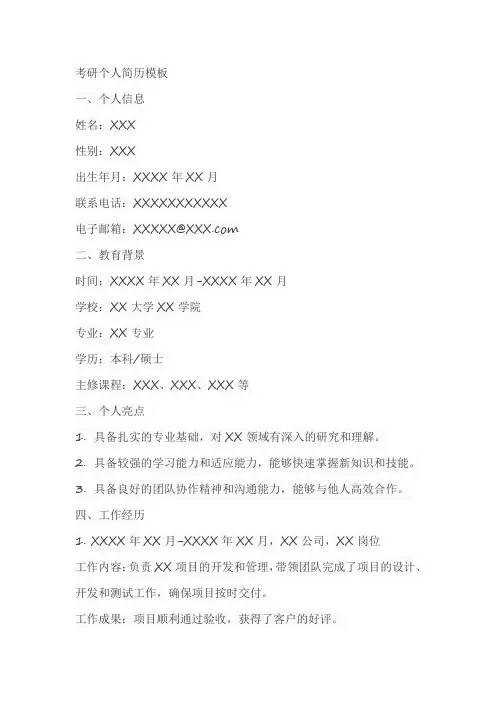 考研个人简历模板

一、个人信息

姓名：XXX

性别：XXX

出生年月：XXXX 年 XX 月

联系电话：XXXXXXXXXXX

电子邮箱：XXXXX@XXX.com

二、教育背景

时间：XXXX 年 XX 月-XXXX 年 XX 月

学校：XX 大学 XX 学院

专业：XX 专业

学历：本科/硕士

主修课程：XXX、XXX、XXX 等

三、个人亮点

1. 具备扎实的专业基础，对 XX 领域有深入的研究和理解。

2. 具备较强的学习能力和适应能力，能够快速掌握新知识和技能。

3. 具备良好的团队协作精神和沟通能力，能够与他人高效合作。

四、工作经历

1. XXXX 年 XX 月-XXXX 年 XX 月，XX 公司，XX 岗位

工作内容：负责 XX 项目的开发和管理，带领团队完成了项目的设计、开发和测试工作，确保项目按时交付。

工作成果：项目顺利通过验收，获得了客户的好评。